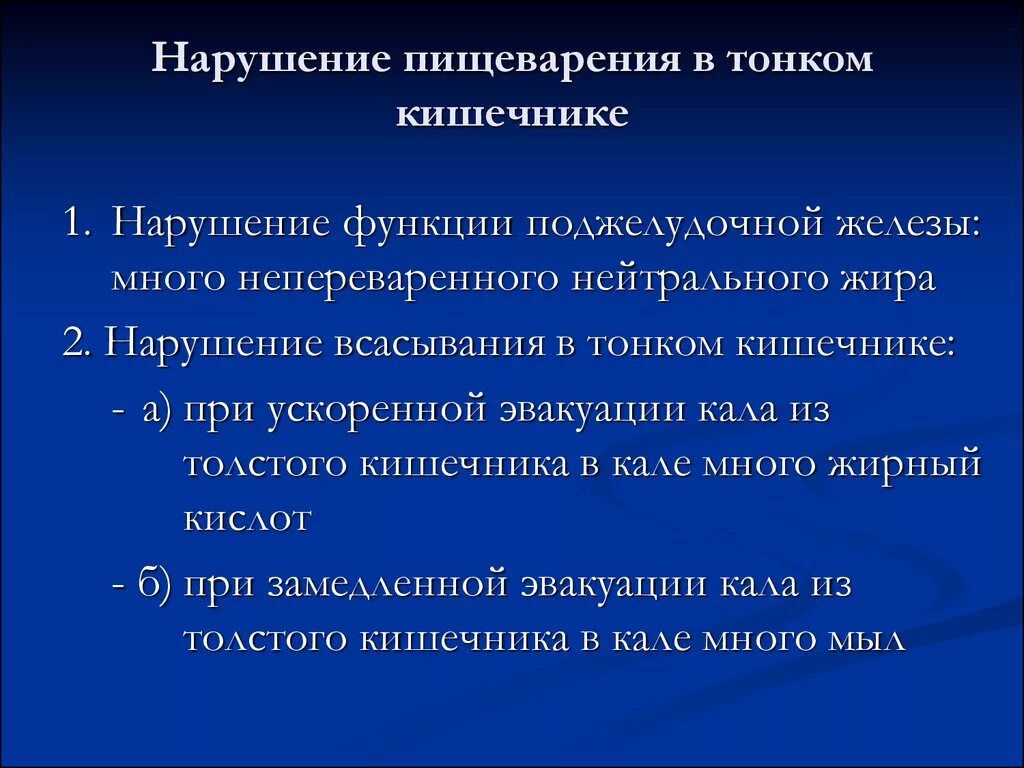 Нарушение пищеварения в тонком кишечнике

1. Нарушение функции поджелудочной железы: много непереваренного нейтрального жира

2. Нарушение всасывания в тонком кишечнике:

- а) при ускоренной эвакуации кала из толстого кишечника в кале много жирный кислот

- б) при замедленной эвакуации кала из толстого кишечника в кале много мыл